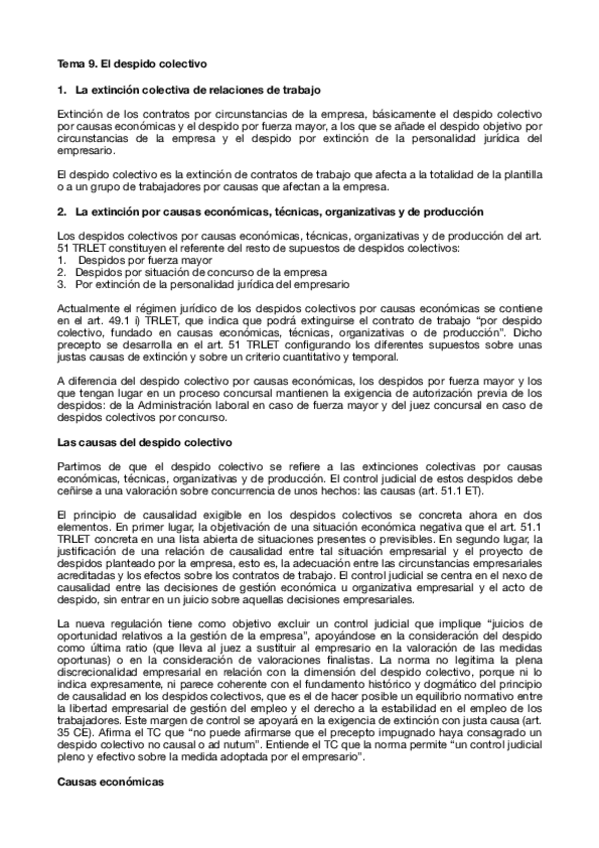 Tema 9. El despido colectivo

1. La extinción colectiva de relaciones de trabajo

Extinción de los contratos por circunstancias de la empresa, básicamente el despido colectivo por causas económicas y el despido por fuerza mayor, a los que se añade el despido objetivo por circunstancias de la empresa y el despido por extinción de la personalidad jurídica del empresario.

El despido colectivo es la extinción de contratos de trabajo que afecta a la totalidad de la plantilla o a un grupo de trabajadores por causas que afectan a la empresa.

2. La extinción por causas económicas, técnicas, organizativas y de producción

Los despidos colectivos por causas económicas, técnicas, organizativas y de producción del art. 51 TRLET constituyen el referente del resto de supuestos de despidos colectivos:
1. Despidos por fuerza mayor
2. Despidos por situación de concurso de la empresa
3. Por extinción de la personalidad jurídica del empresario

Actualmente el régimen jurídico de los despidos colectivos por causas económicas se contiene en el art. 49.1 i) TRLET, que indica que podrá extinguirse el contrato de trabajo "por despido colectivo, fundado en causas económicas, técnicas, organizativas o de producción". Dicho precepto se desarrolla en el art. 51 TRLET configurando los diferentes supuestos sobre unas justas causas de extinción y sobre un criterio cuantitativo y temporal.

A diferencia del despido colectivo por causas económicas, los despidos por fuerza mayor y los que tengan lugar en un proceso concursal mantienen la exigencia de autorización previa de los despidos: de la Administración laboral en caso de fuerza mayor y del juez concursal en caso de despidos colectivos por concurso.

Las causas del despido colectivo

Partimos de que el despido colectivo se refiere a las extinciones colectivas por causas económicas, técnicas, organizativas y de producción. El control judicial de estos despidos debe ceñirse a una valoración sobre concurrencia de unos hechos: las causas (art. 51.1 ET).

El principio de causalidad exigible en los despidos colectivos se concreta ahora en dos elementos. En primer lugar, la objetivación de una situación económica negativa que el art. 51.1 TRLET concreta en una lista abierta de situaciones presentes o previsibles. En segundo lugar, la justificación de una relación de causalidad entre tal situación empresarial y el proyecto de despidos planteado por la empresa, esto es, la adecuación entre las circunstancias empresariales acreditadas y los efectos sobre los contratos de trabajo. El control judicial se centra en el nexo de causalidad entre las decisiones de gestión económica u organizativa empresarial y el acto de despido, sin entrar en un juicio sobre aquellas decisiones empresariales.

La nueva regulación tiene como objetivo excluir un control judicial que implique "juicios de oportunidad relativos a la gestión de la empresa", apoyándose en la consideración del despido como última ratio (que lleva al juez a sustituir al empresario en la valoración de las medidas oportunas) o en la consideración de valoraciones finalistas. La norma no legitima la plena discrecionalidad empresarial en relación con la dimensión del despido colectivo, porque ni lo indica expresamente, ni parece coherente con el fundamento histórico y dogmático del principio de causalidad en los despidos colectivos, que es el de hacer posible un equilibrio normativo entre la libertad empresarial de gestión del empleo y el derecho a la estabilidad en el empleo de los trabajadores. Este margen de control se apoyará en la exigencia de extinción con justa causa (art. 35 CE). Afirma el TC que "no puede afirmarse que el precepto impugnado haya consagrado un despido colectivo no causal o ad nutum". Entiende el TC que la norma permite "un control judicial pleno y efectivo sobre la medida adoptada por el empresario".

Causas económicas